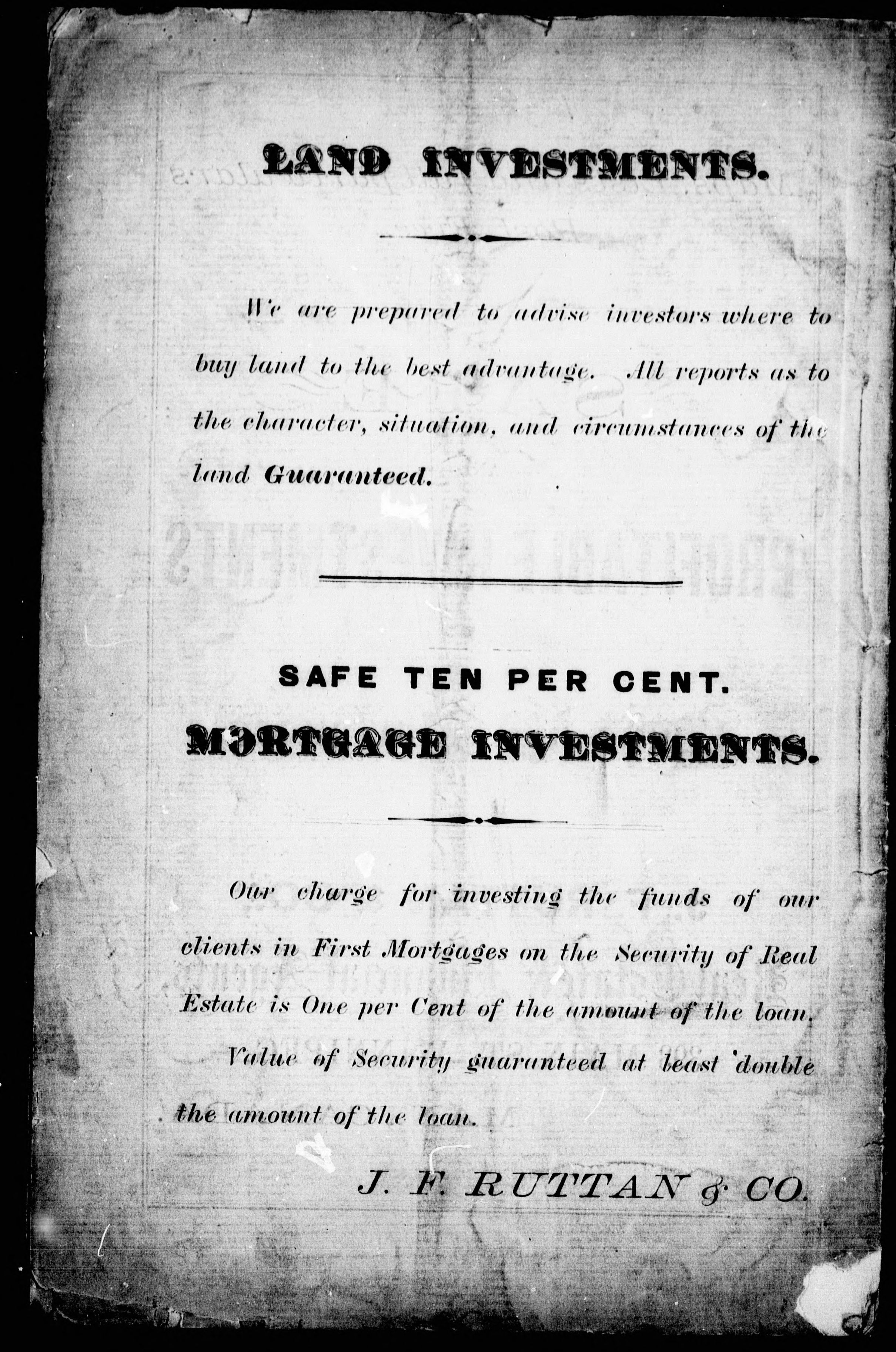 LAND INVESTMENTS.

We are prepared to advise investors where to buy land to the best advantage. All reports as to the character, situation, and circumstances of the land Guaranteed.

SAFE TEN PER CENT.

MORTGAGE INVESTMENTS.

Our charge for investing the funds of our clients in First Mortgages on the Security of Real Estate is One per Cent of the amount of the loan.

Value of Security guaranteed at least double the amount of the loan.

J. F. RUTTAN & CO.